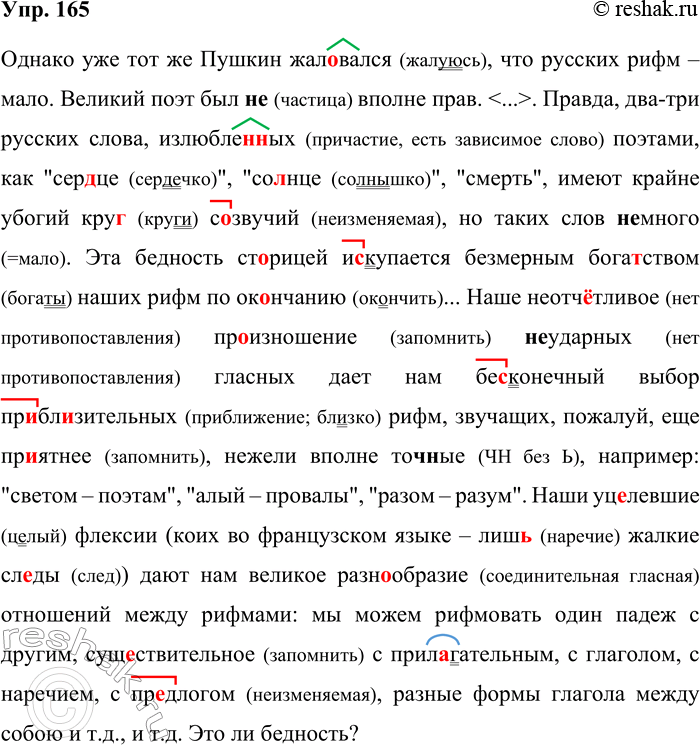 Упр. 165

© reshak.ru

Однако уже тот же Пушкин жаловался (жалуюсь), что русских рифм – мало. Великий поэт был не (частица) вполне прав. <...>. Правда, два-три русских слова, излюбленных (причастие, есть зависимое слово) поэтами, как "сердце (сердечко)", "солнце (солнышко)", "смерть", имеют крайне убогий круг (круги) созвучий (неизменяемая), но таких слов немного (=мало). Эта бедность сторицей искупается безмерным богатством (богаты) наших рифм по окончанию (окончить)... Наше неотчётливое (нет противопоставления) произношение (запомнить) неударных (нет противопоставления) гласных дает нам бесконечный выбор приблизительных (приближение; близко) рифм, звучащих, пожалуй, еще приятнее (запомнить), нежели вполне точные (ЧН без Ь), например: "светом – поэтам", "алый – провалы", "разом – разум". Наши уцелевшие (целый) флексии (коих во французском языке – лишь (наречие) жалкие следы (след)) дают нам великое разнообразие (соединительная гласная) отношений между рифмами: мы можем рифмовать один падеж с другим, существительное (запомнить) с прилагательным, с глаголом, с наречием, с предлогом (неизменяемая), разные формы глагола между собою и т.д., и т.д. Это ли бедность?

reshak.ru